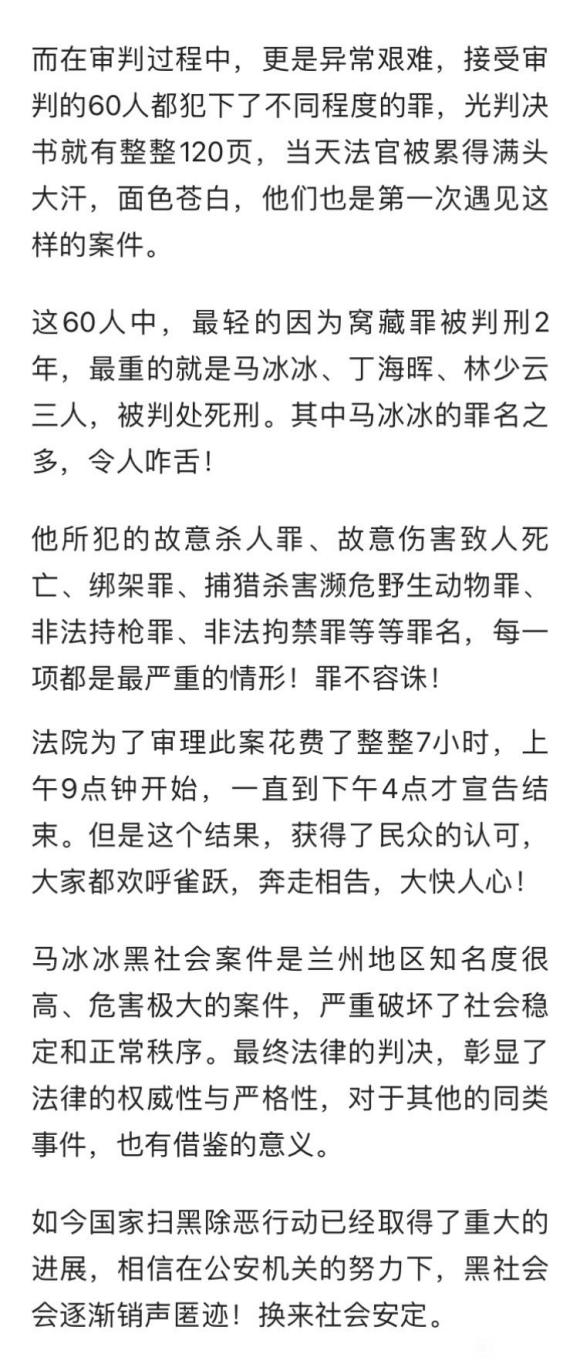 而在审判过程中，更是异常艰难，接受审判的60人都犯下了不同程度的罪，光判决书就有整整120页，当天法官被累得满头大汗，面色苍白，他们也是第一次遇见这样的案件。

这60人中，最轻的因为窝藏罪被判刑2年，最重的就是马冰冰、丁海晖、林少云三人，被判处死刑。其中马冰冰的罪名之多，令人咋舌！

他所犯的故意杀人罪、故意伤害致人死亡、绑架罪、捕猎杀害濒危野生动物罪、非法持枪罪、非法拘禁罪等等罪名，每一项都是最严重的情形！罪不容诛！

法院为了审理此案花费了整整7小时，上午9点钟开始，一直到下午4点才宣告结束。但是这个结果，获得了民众的认可，大家都欢呼雀跃，奔走相告，大快人心！

马冰冰黑社会案件是兰州地区知名度很高、危害极大的案件，严重破坏了社会稳定和正常秩序。最终法律的判决，彰显了法律的权威性与严格性，对于其他的同类事件，也有借鉴的意义。

如今国家扫黑除恶行动已经取得了重大的进展，相信在公安机关的努力下，黑社会会逐渐销声匿迹！换来社会安定。